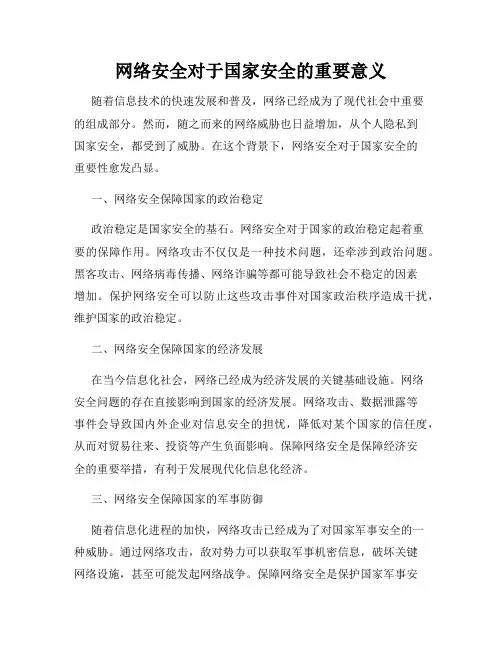 网络安全对于国家安全的重要意义

随着信息技术的快速发展和普及，网络已经成为了现代社会中重要的组成部分。然而，随之而来的网络威胁也日益增加，从个人隐私到国家安全，都受到了威胁。在这个背景下，网络安全对于国家安全的重要性愈发凸显。

一、网络安全保障国家的政治稳定

政治稳定是国家安全的基石。网络安全对于国家的政治稳定起着重要的保障作用。网络攻击不仅仅是一种技术问题，还牵涉到政治问题。黑客攻击、网络病毒传播、网络诈骗等都可能导致社会不稳定的因素增加。保护网络安全可以防止这些攻击事件对国家政治秩序造成干扰，维护国家的政治稳定。

二、网络安全保障国家的经济发展

在当今信息化社会，网络已经成为经济发展的关键基础设施。网络安全问题的存在直接影响到国家的经济发展。网络攻击、数据泄露等事件会导致国内外企业对信息安全的担忧，降低对某个国家的信任度，从而对贸易往来、投资等产生负面影响。保障网络安全是保障经济安全的重要举措，有利于发展现代化信息化经济。

三、网络安全保障国家的军事防御

随着信息化进程的加快，网络攻击已经成为了对国家军事安全的一种威胁。通过网络攻击，敌对势力可以获取军事机密信息，破坏关键网络设施，甚至可能发起网络战争。保障网络安全是保护国家军事安